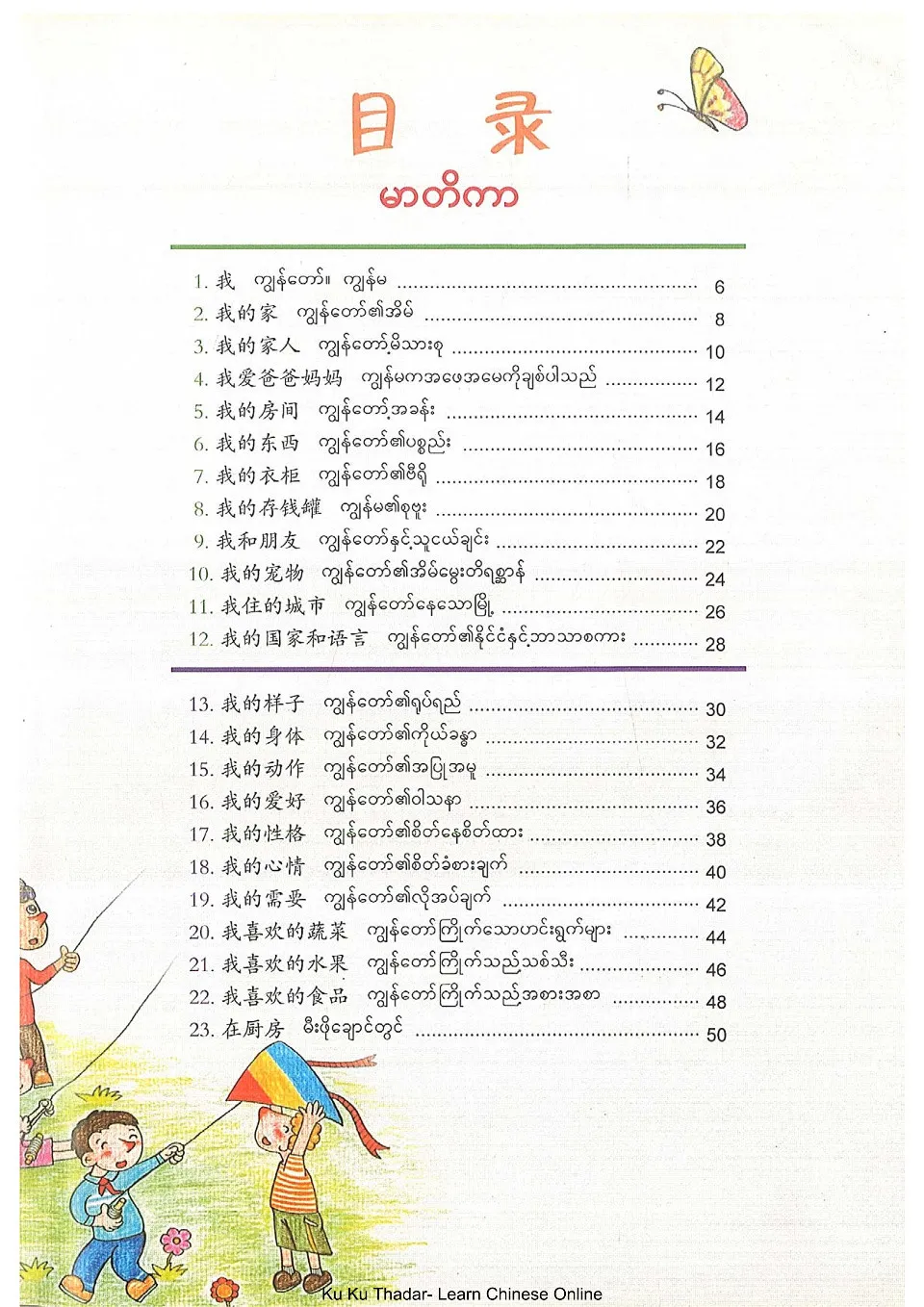 目 录

မာတိကာ

1. 我 ကျွန်တော်။ ကျွန်မ ........ 6
2. 我的家 ကျွန်တော်၏အိမ် ........ 8
3. 我的家人 ကျွန်တော့်မိသားစု ........ 10
4. 我爱爸爸妈妈 ကျွန်မကအဖေအမေကိုချစ်ပါသည် ........ 12
5. 我的房间 ကျွန်တော့်အခန်း ........ 14
6. 我的东西 ကျွန်တော်၏ပစ္စည်း ........ 16
7. 我的衣柜 ကျွန်တော်၏ဗီရို ........ 18
8. 我的存钱罐 ကျွန်မ၏စုဗူး ........ 20
9. 我和朋友 ကျွန်တော်နှင့်သူငယ်ချင်း ........ 22
10. 我的宠物 ကျွန်တော်၏အိမ်မွေးတိရစ္ဆာန် ........ 24
11. 我住的城市 ကျွန်တော်နေသောမြို့ ........ 26
12. 我的国家和语言 ကျွန်တော်၏နိုင်ငံနှင့်ဘာသာစကား ........ 28

13. 我的样子 ကျွန်တော်၏ရုပ်ရည် ........ 30
14. 我的身体 ကျွန်တော်၏ကိုယ်ခန္ဓာ ........ 32
15. 我的动作 ကျွန်တော်၏အပြုအမူ ........ 34
16. 我的爱好 ကျွန်တော်၏ဝါသနာ ........ 36
17. 我的性格 ကျွန်တော်၏စိတ်နေစိတ်ထား ........ 38
18. 我的心情 ကျွန်တော်၏စိတ်ခံစားချက် ........ 40
19. 我的需要 ကျွန်တော်၏လိုအပ်ချက် ........ 42
20. 我喜欢的蔬菜 ကျွန်တော်ကြိုက်သောဟင်းရွက်များ ........ 44
21. 我喜欢的水果 ကျွန်တော်ကြိုက်သည့်သစ်သီး ........ 46
22. 我喜欢的食品 ကျွန်တော်ကြိုက်သည့်အစားအစာ ........ 48
23. 在厨房 မီးဖိုချောင်တွင် ........ 50

Ku Ku Thadar- Learn Chinese Online